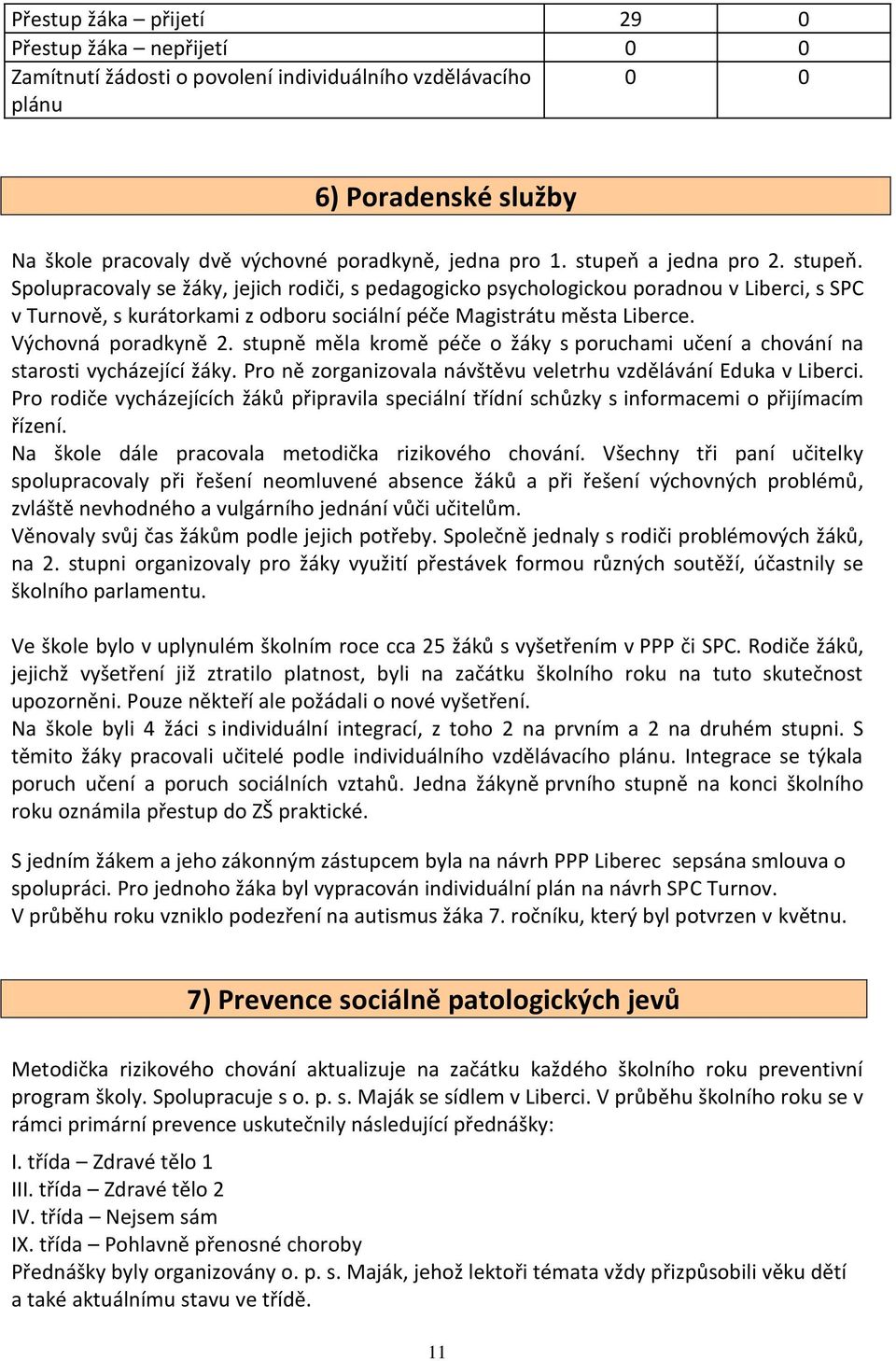 | Přestup žáka – přijetí | 29 | 0 |
|---|---|---|
| Přestup žáka – nepřijetí | 0 | 0 |
| Zamítnutí žádosti o povolení individuálního vzdělávacího plánu | 0 | 0 |

6) Poradenské služby

Na škole pracovaly dvě výchovné poradkyně, jedna pro 1. stupeň a jedna pro 2. stupeň. Spolupracovaly se žáky, jejich rodiči, s pedagogicko psychologickou poradnou v Liberci, s SPC v Turnově, s kurátorkami z odboru sociální péče Magistrátu města Liberce.
Výchovná poradkyně 2. stupně měla kromě péče o žáky s poruchami učení a chování na starosti vycházející žáky. Pro ně zorganizovala návštěvu veletrhu vzdělávání Eduka v Liberci. Pro rodiče vycházejících žáků připravila speciální třídní schůzky s informacemi o přijímacím řízení.
Na škole dále pracovala metodička rizikového chování. Všechny tři paní učitelky spolupracovaly při řešení neomluvené absence žáků a při řešení výchovných problémů, zvláště nevhodného a vulgárního jednání vůči učitelům.
Věnovaly svůj čas žákům podle jejich potřeby. Společně jednaly s rodiči problémových žáků, na 2. stupni organizovaly pro žáky využití přestávek formou různých soutěží, účastnily se školního parlamentu.

Ve škole bylo v uplynulém školním roce cca 25 žáků s vyšetřením v PPP či SPC. Rodiče žáků, jejichž vyšetření již ztratilo platnost, byli na začátku školního roku na tuto skutečnost upozorněni. Pouze někteří ale požádali o nové vyšetření.
Na škole byli 4 žáci s individuální integrací, z toho 2 na prvním a 2 na druhém stupni. S těmito žáky pracovali učitelé podle individuálního vzdělávacího plánu. Integrace se týkala poruch učení a poruch sociálních vztahů. Jedna žákyně prvního stupně na konci školního roku oznámila přestup do ZŠ praktické.

S jedním žákem a jeho zákonným zástupcem byla na návrh PPP Liberec sepsána smlouva o spolupráci. Pro jednoho žáka byl vypracován individuální plán na návrh SPC Turnov.
V průběhu roku vzniklo podezření na autismus žáka 7. ročníku, který byl potvrzen v květnu.

7) Prevence sociálně patologických jevů

Metodička rizikového chování aktualizuje na začátku každého školního roku preventivní program školy. Spolupracuje s o. p. s. Maják se sídlem v Liberci. V průběhu školního roku se v rámci primární prevence uskutečnily následující přednášky:

I. třída – Zdravé tělo 1
III. třída – Zdravé tělo 2
IV. třída – Nejsem sám
IX. třída – Pohlavně přenosné choroby
Přednášky byly organizovány o. p. s. Maják, jehož lektoři témata vždy přizpůsobili věku dětí a také aktuálnímu stavu ve třídě.

11